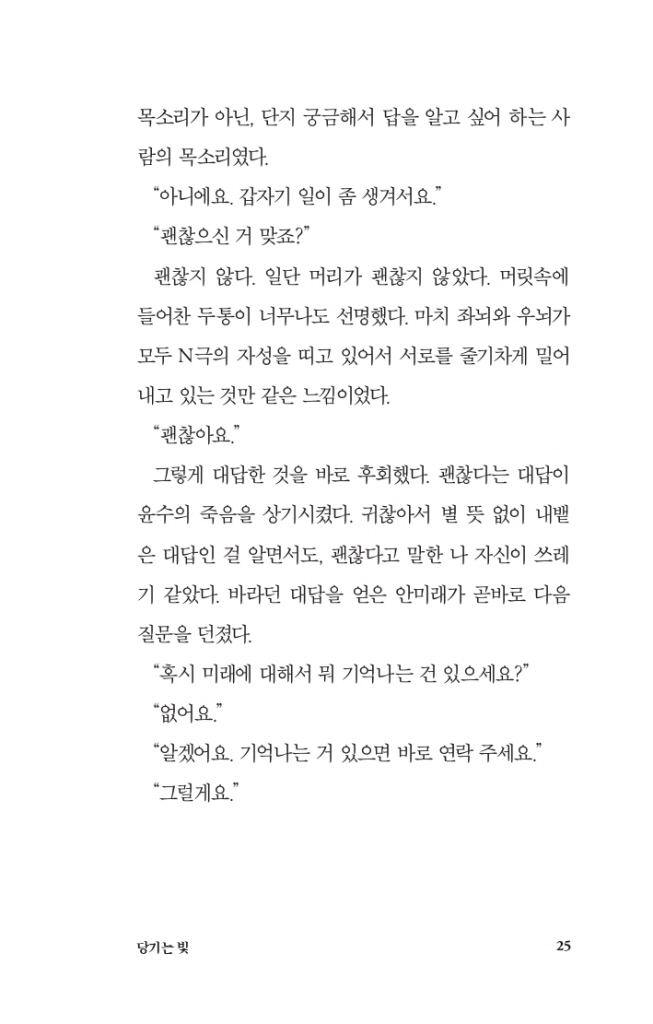 목소리가 아닌, 단지 궁금해서 답을 알고 싶어 하는 사람의 목소리였다.

“아니에요. 갑자기 일이 좀 생겨서요.”

“괜찮으신 거 맞죠?”

괜찮지 않다. 일단 머리가 괜찮지 않았다. 머릿속에 들어찬 두통이 너무나도 선명했다. 마치 좌뇌와 우뇌가 모두 N극의 자성을 띠고 있어서 서로를 줄기차게 밀어내고 있는 것만 같은 느낌이었다.

“괜찮아요.”

그렇게 대답한 것을 바로 후회했다. 괜찮다는 대답이 윤수의 죽음을 상기시켰다. 귀찮아서 별 뜻 없이 내뱉은 대답인 걸 알면서도, 괜찮다고 말한 나 자신이 쓰레기 같았다. 바라던 대답을 얻은 안미래가 곧바로 다음 질문을 던졌다.

“혹시 미래에 대해서 뭐 기억나는 건 있으세요?”

“없어요.”

“알겠어요. 기억나는 거 있으면 바로 연락 주세요.”

“그럴게요.”

당기는 빛

25